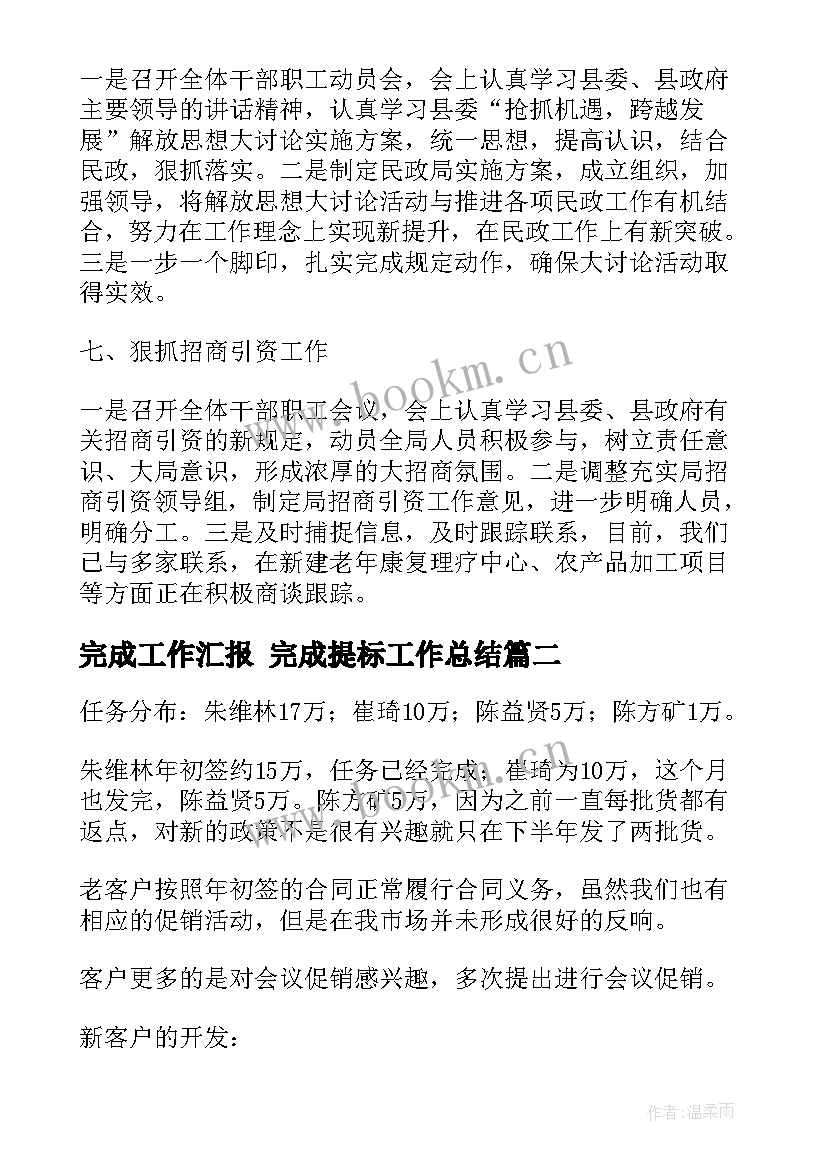 一是召开全体干部职工动员会，会上认真学习县委、县政府主要领导的讲话精神，认真学习县委“抢抓机遇，跨越发展”解放思想大讨论实施方案，统一思想，提高认识，结合民政，狠抓落实。二是制定民政局实施方案，成立组织，加强领导，将解放思想大讨论活动与推进各项民政工作有机结合，努力在工作理念上实现新提升，在民政工作上有新突破。三是一步一个脚印，扎实完成规定动作，确保大讨论活动取得实效。

七、狠抓招商引资工作

一是召开全体干部职工会议，会上认真学习县委、县政府有关招商引资的新规定，动员全局人员积极参与，树立责任意识、大局意识，形成浓厚的大招商氛围。二是调整充实局招商引资领导组，制定局招商引资工作意见，进一步明确人员，明确分工。三是及时捕捉信息，及时跟踪联系，目前，我们已与多家联系，在新建老年康复理疗中心、农产品加工项目等方面正在积极商谈跟踪。

完成工作汇报 完成提标工作总结篇二

任务分布：朱维林17万；崔琦10万；陈益贤5万；陈方矿1万。

朱维林年初签约15万，任务已经完成；崔琦为10万，这个月也发完，陈益贤5万。陈方矿5万，因为之前一直每批货都有返点，对新的政策不是很有兴趣就只在下半年发了两批货。

老客户按照年初签的合同正常履行合同义务，虽然我们也有相应的促销活动，但是在我市场并未形成很好的反响。

客户更多的是对会议促销感兴趣，多次提出进行会议促销。

新客户的开发：

www.bookm.cn

作者：温柔雨